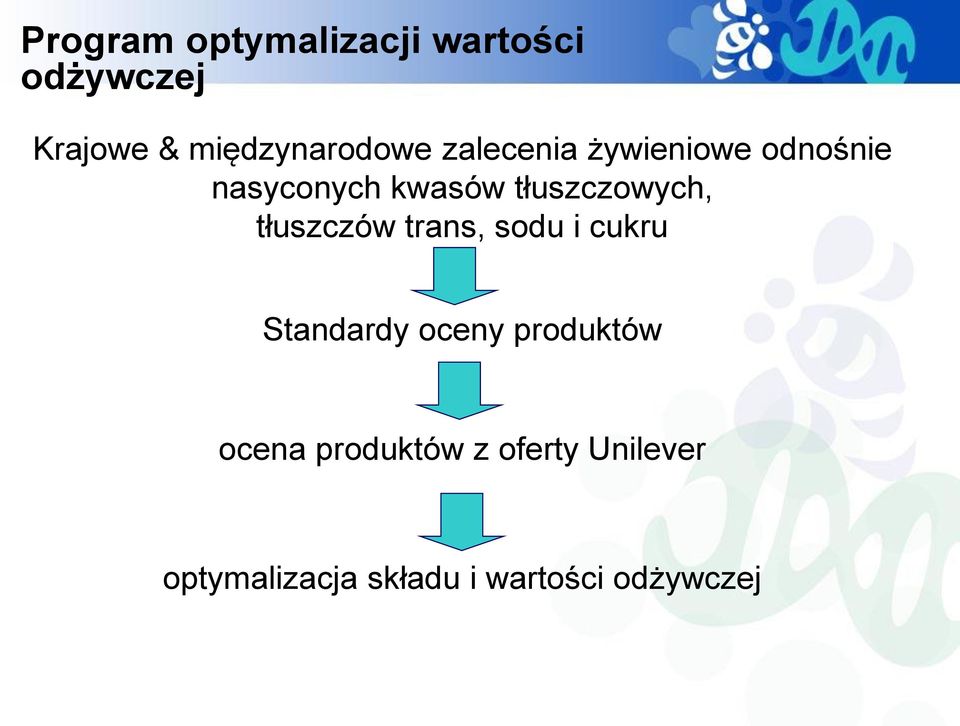 Program optymalizacji wartości odżywczej

Krajowe & międzynarodowe zalecenia żywieniowe odnośnie nasyconych kwasów tłuszczowych, tłuszczów trans, sodu i cukru

Standardy oceny produktów

ocena produktów z oferty Unilever

optymalizacja składu i wartości odżywczej